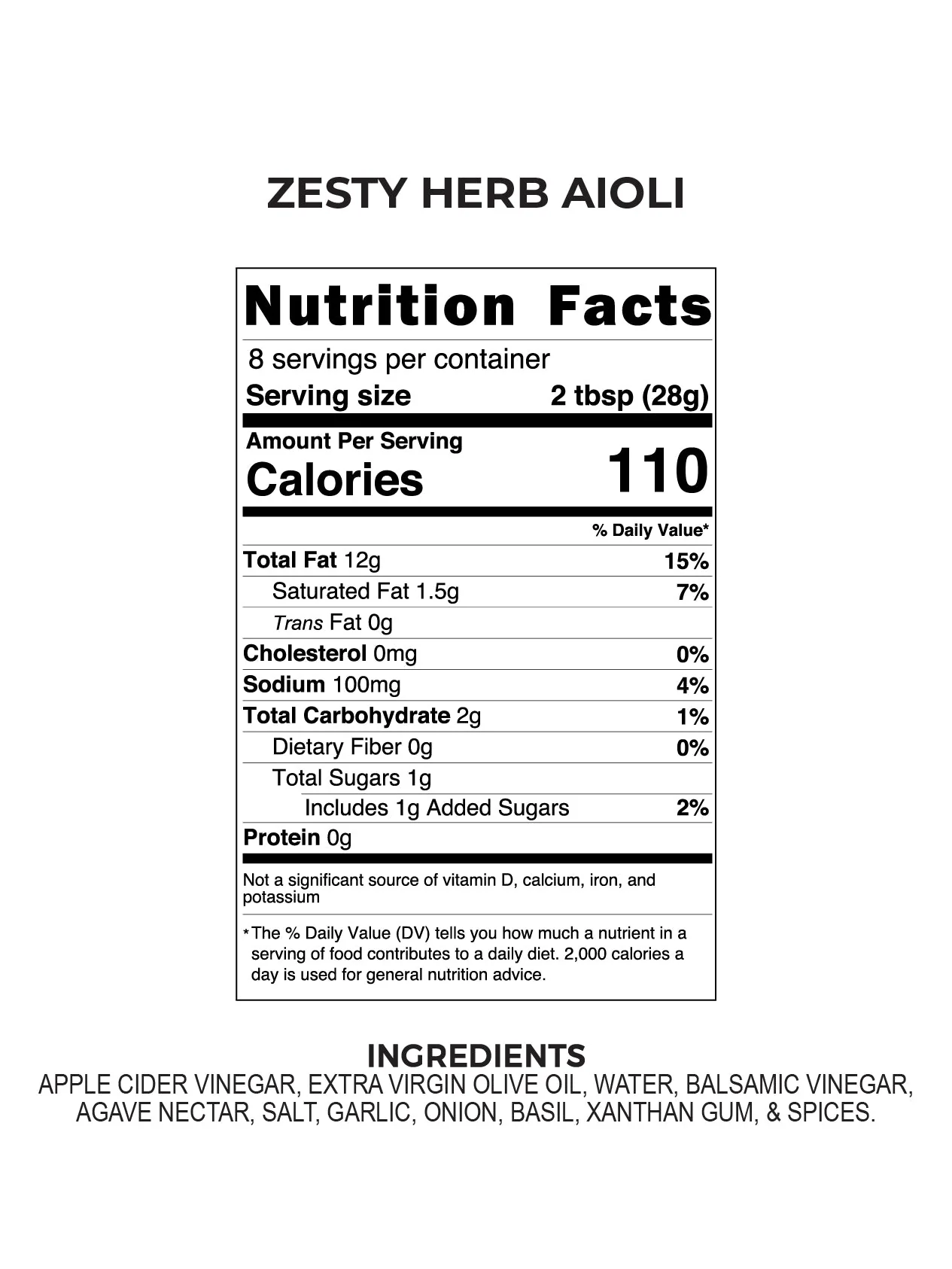 ZESTY HERB AIOLI

Nutrition Facts

8 servings per container

Serving size 2 tbsp (28g)

Amount Per Serving
Calories 110

% Daily Value*

Total Fat 12g 15%

Saturated Fat 1.5g 7%

Trans Fat 0g

Cholesterol 0mg 0%

Sodium 100mg 4%

Total Carbohydrate 2g 1%

Dietary Fiber 0g 0%

Total Sugars 1g

Includes 1g Added Sugars 2%

Protein 0g

Not a significant source of vitamin D, calcium, iron, and potassium

* The % Daily Value (DV) tells you how much a nutrient in a serving of food contributes to a daily diet. 2,000 calories a day is used for general nutrition advice.

INGREDIENTS

APPLE CIDER VINEGAR, EXTRA VIRGIN OLIVE OIL, WATER, BALSAMIC VINEGAR, AGAVE NECTAR, SALT, GARLIC, ONION, BASIL, XANTHAN GUM, & SPICES.